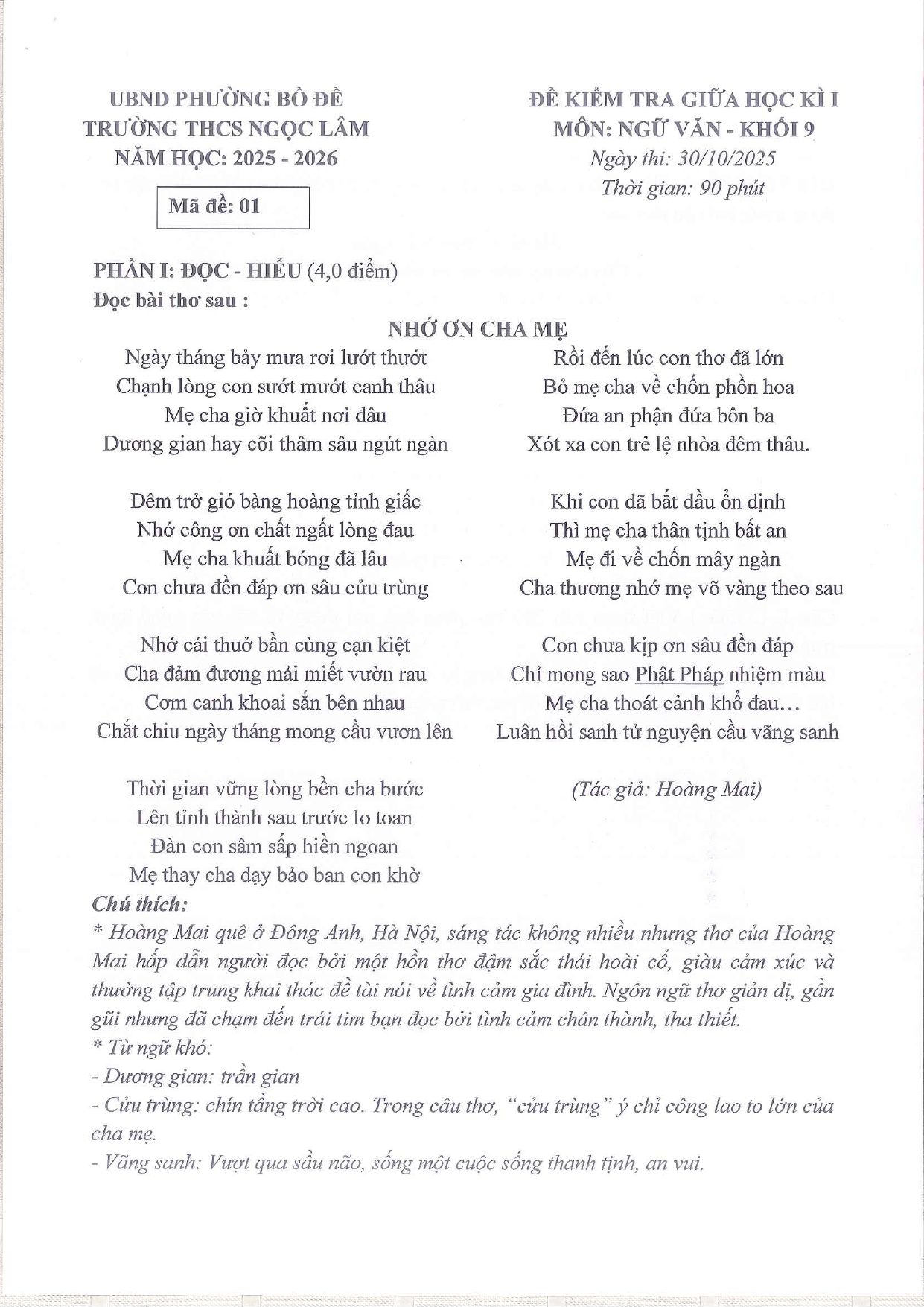 UBND PHƯỜNG BỒ ĐỀ
TRƯỜNG THCS NGỌC LÂM
NĂM HỌC: 2025 - 2026

Mã đề: 01

ĐỀ KIỂM TRA GIỮA HỌC KÌ I
MÔN: NGỮ VĂN - KHỐI 9
Ngày thi: 30/10/2025
Thời gian: 90 phút

PHẦN I: ĐỌC - HIỂU (4,0 điểm)
Đọc bài thơ sau :

NHỚ ƠN CHA MẸ

Ngày tháng bảy mưa rơi lướt thướt
Chạnh lòng con sướt mướt canh thâu
Mẹ cha giờ khuất nơi đâu
Dương gian hay cõi thâm sâu ngút ngàn

Đêm trở gió bàng hoàng tỉnh giấc
Nhớ công ơn chất ngất lòng đau
Mẹ cha khuất bóng đã lâu
Con chưa đền đáp ơn sâu cửu trùng

Nhớ cái thuở bần cùng cạn kiệt
Cha đảm đương mải miết vườn rau
Cơm canh khoai sắn bên nhau
Chắt chiu ngày tháng mong cầu vươn lên

Thời gian vững lòng bền cha bước
Lên tỉnh thành sau trước lo toan
Đàn con sâm sấp hiền ngoan
Mẹ thay cha dạy bảo ban con khờ

Rồi đến lúc con thơ đã lớn
Bỏ mẹ cha về chốn phồn hoa
Đứa an phận đứa bôn ba
Xót xa con trẻ lệ nhòa đêm thâu.

Khi con đã bắt đầu ổn định
Thì mẹ cha thân tịnh bất an
Mẹ đi về chốn mây ngàn
Cha thương nhớ mẹ võ vàng theo sau

Con chưa kịp ơn sâu đền đáp
Chỉ mong sao Phật Pháp nhiệm màu
Mẹ cha thoát cảnh khổ đau…
Luân hồi sanh tử nguyện cầu vãng sanh

(Tác giả: Hoàng Mai)

Chú thích:
* Hoàng Mai quê ở Đông Anh, Hà Nội, sáng tác không nhiều nhưng thơ của Hoàng Mai hấp dẫn người đọc bởi một hồn thơ đậm sắc thái hoài cổ, giàu cảm xúc và thường tập trung khai thác đề tài nói về tình cảm gia đình. Ngôn ngữ thơ giản dị, gần gũi nhưng đã chạm đến trái tim bạn đọc bởi tình cảm chân thành, tha thiết.
* Từ ngữ khó:
- Dương gian: trần gian
- Cửu trùng: chín tầng trời cao. Trong câu thơ, "cửu trùng" ý chỉ công lao to lớn của cha mẹ.
- Vãng sanh: Vượt qua sầu não, sống một cuộc sống thanh tịnh, an vui.